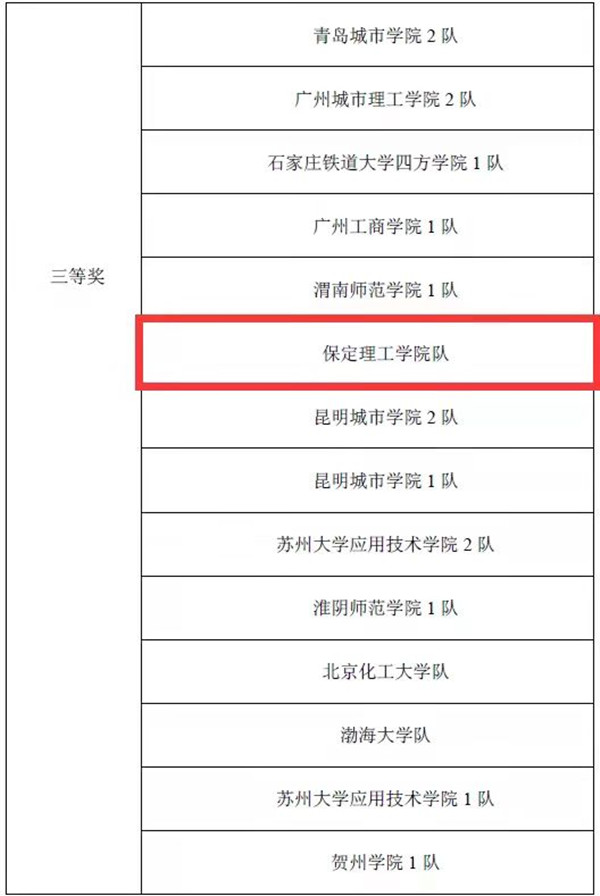 | 三等奖 | 青岛城市学院 2 队 |
|---|---|
| | 广州城市理工学院 2 队 |
| | 石家庄铁道大学四方学院 1 队 |
| | 广州工商学院 1 队 |
| | 渭南师范学院 1 队 |
| | 保定理工学院队 |
| | 昆明城市学院 2 队 |
| | 昆明城市学院 1 队 |
| | 苏州大学应用技术学院 2 队 |
| | 淮阴师范学院 1 队 |
| | 北京化工大学队 |
| | 渤海大学队 |
| | 苏州大学应用技术学院 1 队 |
| | 贺州学院 1 队 |